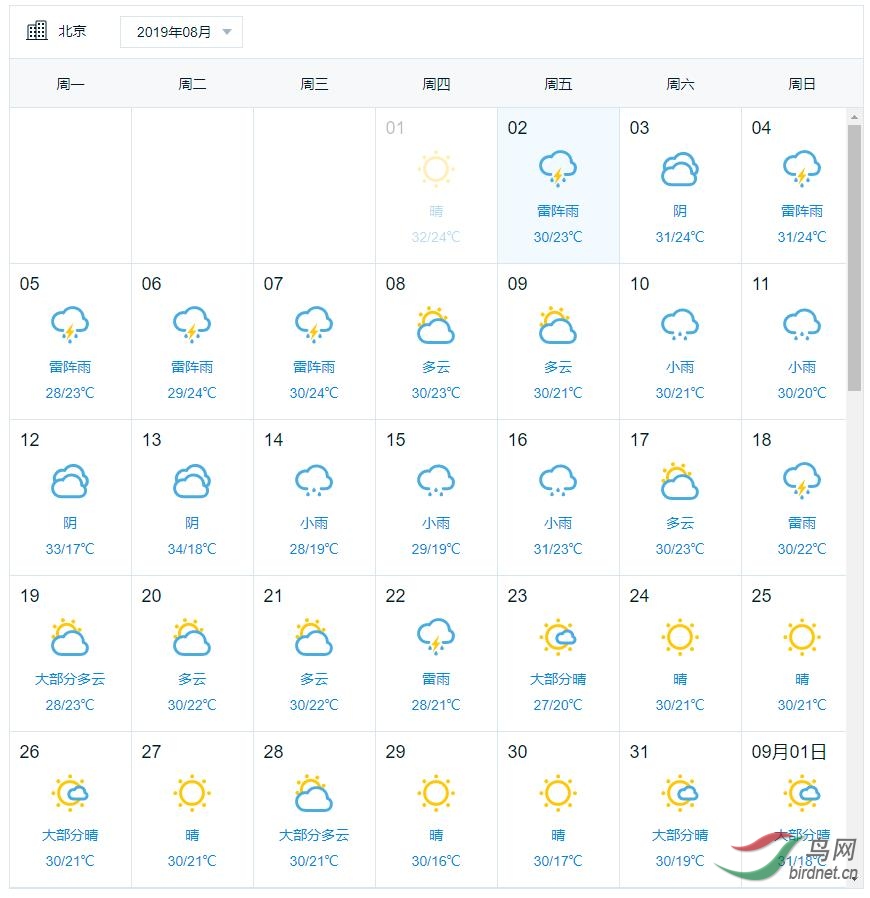 北京 2019年08月

| 周一 | 周二 | 周三 | 周四 | 周五 | 周六 | 周日 |
|---|---|---|---|---|---|---|
| | | | 01 晴 32/24℃ | 02 雷阵雨 30/23℃ | 03 阴 31/24℃ | 04 雷阵雨 31/24℃ |
| 05 雷阵雨 28/23℃ | 06 雷阵雨 29/24℃ | 07 雷阵雨 30/24℃ | 08 多云 30/23℃ | 09 多云 30/21℃ | 10 小雨 30/21℃ | 11 小雨 30/20℃ |
| 12 阴 33/17℃ | 13 阴 34/18℃ | 14 小雨 28/19℃ | 15 小雨 29/19℃ | 16 小雨 31/23℃ | 17 多云 30/23℃ | 18 雷雨 30/22℃ |
| 19 大部分多云 28/23℃ | 20 多云 30/22℃ | 21 多云 30/22℃ | 22 雷雨 28/21℃ | 23 大部分晴 27/20℃ | 24 晴 30/21℃ | 25 晴 30/21℃ |
| 26 大部分晴 30/21℃ | 27 晴 30/21℃ | 28 大部分多云 30/21℃ | 29 晴 30/16℃ | 30 晴 30/17℃ | 31 大部分晴 30/19℃ | 09月01日 大部分晴 31/18℃ |

鸟网 birdnet.cn